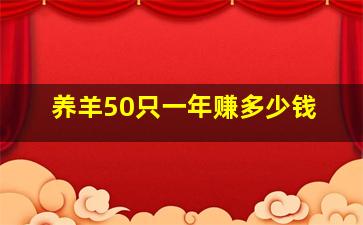 养羊50只一年赚多少钱